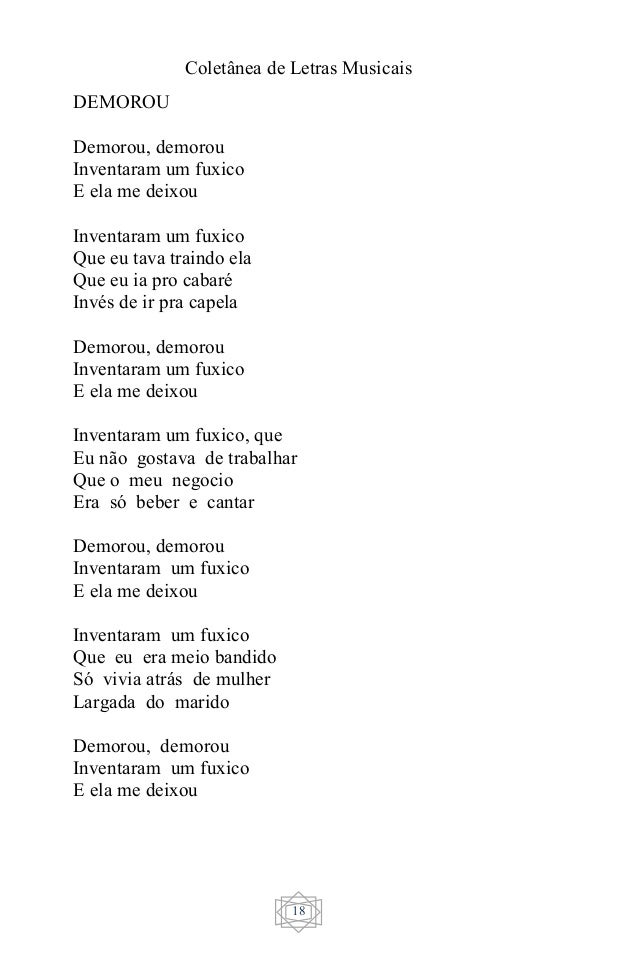 Coletânea de Letras Musicais

DEMOROU

Demorou, demorou
Inventaram um fuxico
E ela me deixou

Inventaram um fuxico
Que eu tava traindo ela
Que eu ia pro cabaré
Invés de ir pra capela

Demorou, demorou
Inventaram um fuxico
E ela me deixou

Inventaram um fuxico, que
Eu não gostava de trabalhar
Que o meu negocio
Era só beber e cantar

Demorou, demorou
Inventaram um fuxico
E ela me deixou

Inventaram um fuxico
Que eu era meio bandido
Só vivia atrás de mulher
Largada do marido

Demorou, demorou
Inventaram um fuxico
E ela me deixou

18